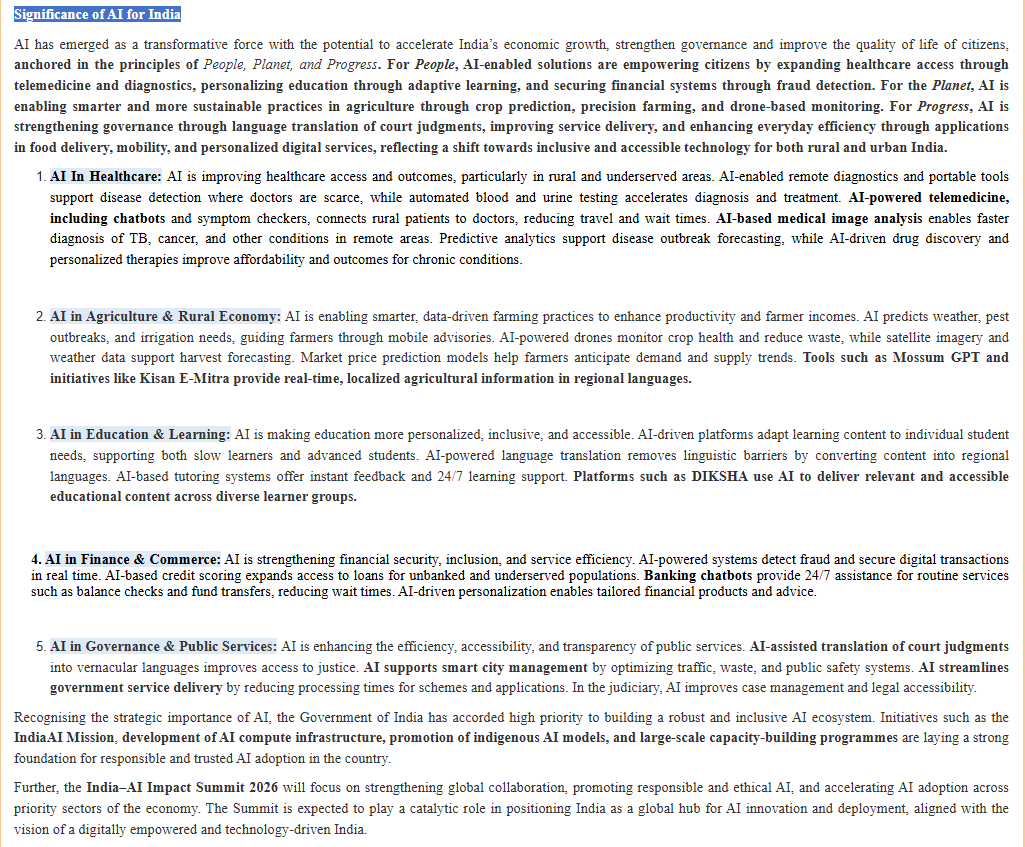 Significance of AI for India

AI has emerged as a transformative force with the potential to accelerate India's economic growth, strengthen governance and improve the quality of life of citizens, anchored in the principles of People, Planet, and Progress. For People, AI-enabled solutions are empowering citizens by expanding healthcare access through telemedicine and diagnostics, personalizing education through adaptive learning, and securing financial systems through fraud detection. For the Planet, AI is enabling smarter and more sustainable practices in agriculture through crop prediction, precision farming, and drone-based monitoring. For Progress, AI is strengthening governance through language translation of court judgments, improving service delivery, and enhancing everyday efficiency through applications in food delivery, mobility, and personalized digital services, reflecting a shift towards inclusive and accessible technology for both rural and urban India.

1. AI In Healthcare: AI is improving healthcare access and outcomes, particularly in rural and underserved areas. AI-enabled remote diagnostics and portable tools support disease detection where doctors are scarce, while automated blood and urine testing accelerates diagnosis and treatment. AI-powered telemedicine, including chatbots and symptom checkers, connects rural patients to doctors, reducing travel and wait times. AI-based medical image analysis enables faster diagnosis of TB, cancer, and other conditions in remote areas. Predictive analytics support disease outbreak forecasting, while AI-driven drug discovery and personalized therapies improve affordability and outcomes for chronic conditions.

2. AI in Agriculture & Rural Economy: AI is enabling smarter, data-driven farming practices to enhance productivity and farmer incomes. AI predicts weather, pest outbreaks, and irrigation needs, guiding farmers through mobile advisories. AI-powered drones monitor crop health and reduce waste, while satellite imagery and weather data support harvest forecasting. Market price prediction models help farmers anticipate demand and supply trends. Tools such as Mossum GPT and initiatives like Kisan E-Mitra provide real-time, localized agricultural information in regional languages.

3. AI in Education & Learning: AI is making education more personalized, inclusive, and accessible. AI-driven platforms adapt learning content to individual student needs, supporting both slow learners and advanced students. AI-powered language translation removes linguistic barriers by converting content into regional languages. AI-based tutoring systems offer instant feedback and 24/7 learning support. Platforms such as DIKSHA use AI to deliver relevant and accessible educational content across diverse learner groups.

4. AI in Finance & Commerce: AI is strengthening financial security, inclusion, and service efficiency. AI-powered systems detect fraud and secure digital transactions in real time. AI-based credit scoring expands access to loans for unbanked and underserved populations. Banking chatbots provide 24/7 assistance for routine services such as balance checks and fund transfers, reducing wait times. AI-driven personalization enables tailored financial products and advice.

5. AI in Governance & Public Services: AI is enhancing the efficiency, accessibility, and transparency of public services. AI-assisted translation of court judgments into vernacular languages improves access to justice. AI supports smart city management by optimizing traffic, waste, and public safety systems. AI streamlines government service delivery by reducing processing times for schemes and applications. In the judiciary, AI improves case management and legal accessibility.

Recognising the strategic importance of AI, the Government of India has accorded high priority to building a robust and inclusive AI ecosystem. Initiatives such as the IndiaAI Mission, development of AI compute infrastructure, promotion of indigenous AI models, and large-scale capacity-building programmes are laying a strong foundation for responsible and trusted AI adoption in the country.

Further, the India–AI Impact Summit 2026 will focus on strengthening global collaboration, promoting responsible and ethical AI, and accelerating AI adoption across priority sectors of the economy. The Summit is expected to play a catalytic role in positioning India as a global hub for AI innovation and deployment, aligned with the vision of a digitally empowered and technology-driven India.